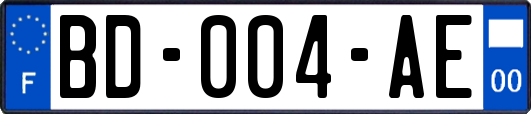 F
BD-004-AE
00